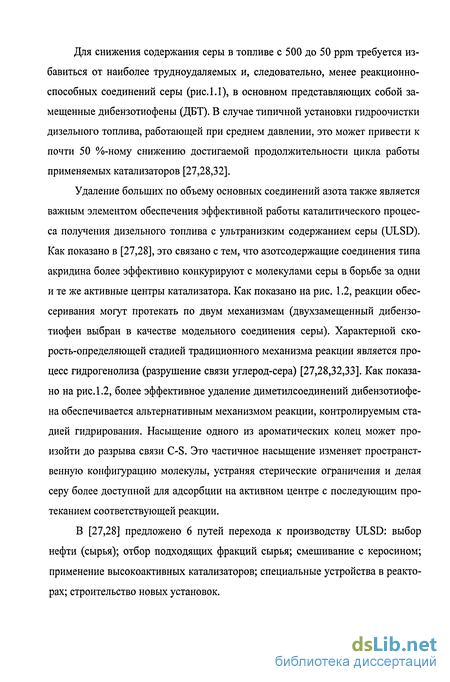 Для снижения содержания серы в топливе с 500 до 50 ppm требуется избавиться от наиболее трудноудаляемых и, следовательно, менее реакционноспособных соединений серы (рис.1.1), в основном представляющих собой замещенные дибензотиофены (ДБТ). В случае типичной установки гидроочистки дизельного топлива, работающей при среднем давлении, это может привести к почти 50 %-ному снижению достигаемой продолжительности цикла работы применяемых катализаторов [27,28,32].

Удаление больших по объему основных соединений азота также является важным элементом обеспечения эффективной работы каталитического процесса получения дизельного топлива с ультранизким содержанием серы (ULSD). Как показано в [27,28], это связано с тем, что азотсодержащие соединения типа акридина более эффективно конкурируют с молекулами серы в борьбе за одни и те же активные центры катализатора. Как показано на рис. 1.2, реакции обессеривания могут протекать по двум механизмам (двухзамещенный дибензотиофен выбран в качестве модельного соединения серы). Характерной скорость-определяющей стадией традиционного механизма реакции является процесс гидрогенолиза (разрушение связи углерод-сера) [27,28,32,33]. Как показано на рис.1.2, более эффективное удаление диметилсоединений дибензотиофена обеспечивается альтернативным механизмом реакции, контролируемым стадией гидрирования. Насыщение одного из ароматических колец может произойти до разрыва связи C-S. Это частичное насыщение изменяет пространственную конфигурацию молекулы, устраняя стерические ограничения и делая серу более доступной для адсорбции на активном центре с последующим протеканием соответствующей реакции.

В [27,28] предложено 6 путей перехода к производству ULSD: выбор нефти (сырья); отбор подходящих фракций сырья; смешивание с керосином; применение высокоактивных катализаторов; специальные устройства в реакторах; строительство новых установок.

dsLib.net
библиотека диссертаций